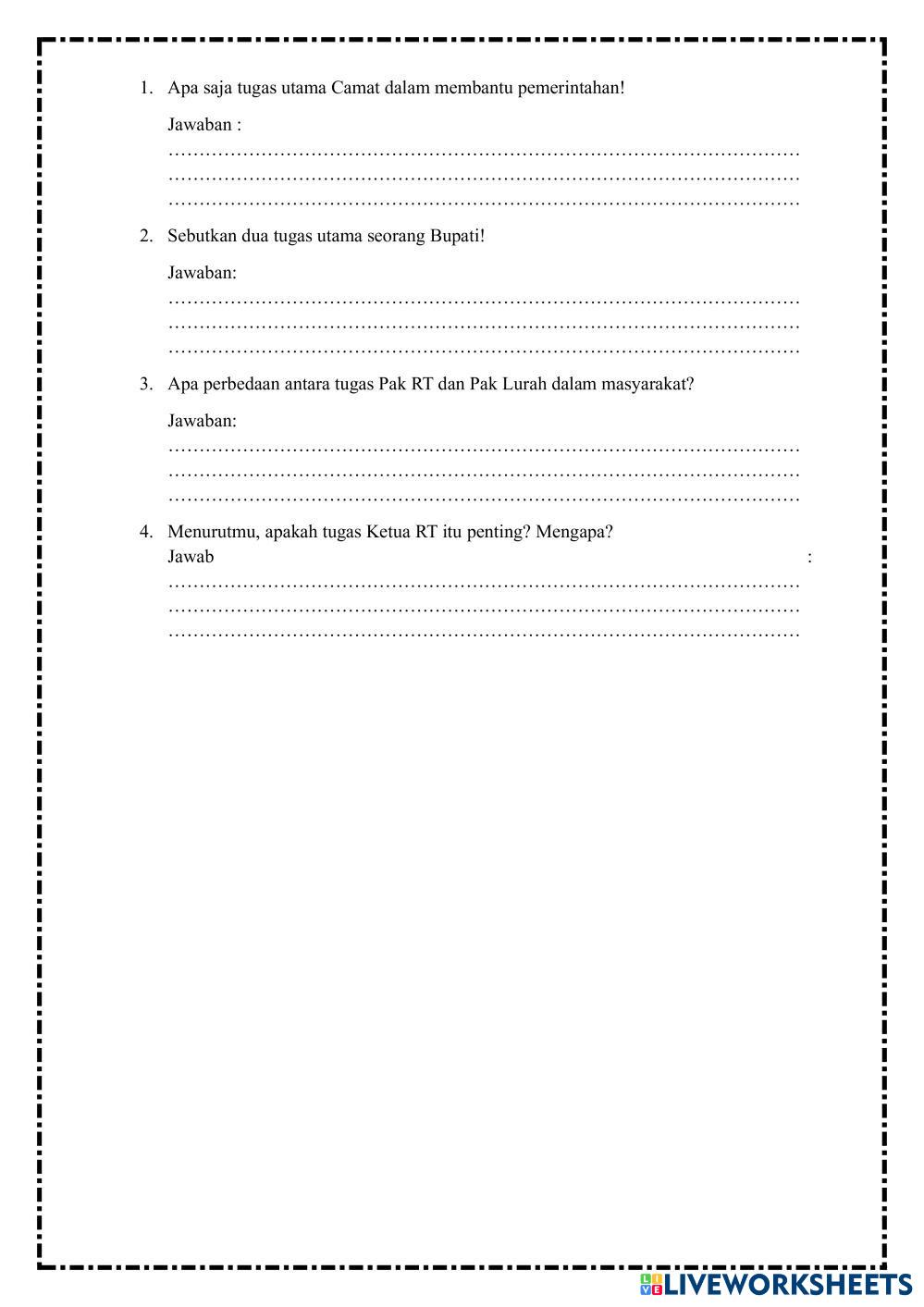 1. Apa saja tugas utama Camat dalam membantu pemerintahan!

Jawaban :
……………………………………………………………………………………………
……………………………………………………………………………………………
……………………………………………………………………………………………

2. Sebutkan dua tugas utama seorang Bupati!

Jawaban:
……………………………………………………………………………………………
……………………………………………………………………………………………
……………………………………………………………………………………………

3. Apa perbedaan antara tugas Pak RT dan Pak Lurah dalam masyarakat?

Jawaban:
……………………………………………………………………………………………
……………………………………………………………………………………………
……………………………………………………………………………………………

4. Menurutmu, apakah tugas Ketua RT itu penting? Mengapa?
Jawab :
……………………………………………………………………………………………
……………………………………………………………………………………………
……………………………………………………………………………………………

LIVEWORKSHEETS